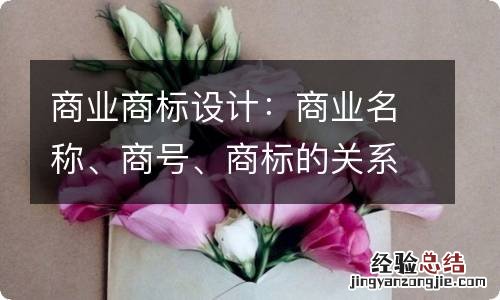 商业商标设计：商业名称、商号、商标的关系

经验总结
jingyanzongjie.com